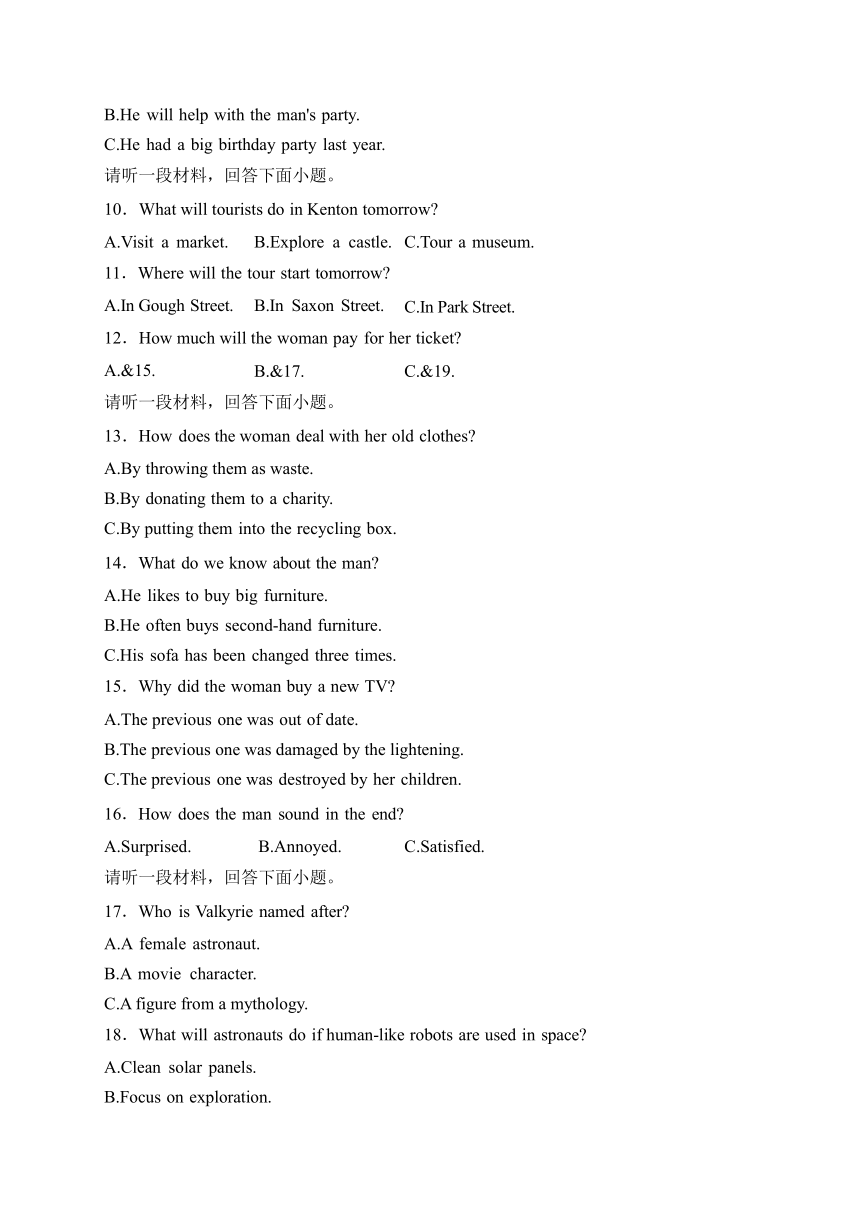 B.He will help with the man's party.
C.He had a big birthday party last year.
请听一段材料，回答下面小题。
10．What will tourists do in Kenton tomorrow?
A.Visit a market.　B.Explore a castle.　C.Tour a museum.
11．Where will the tour start tomorrow?
A.In Gough Street.　B.In Saxon Street.　C.In Park Street.
12．How much will the woman pay for her ticket?
A.&15.　B.&17.　C.&19.
请听一段材料，回答下面小题。
13．How does the woman deal with her old clothes?
A.By throwing them as waste.
B.By donating them to a charity.
C.By putting them into the recycling box.
14．What do we know about the man?
A.He likes to buy big furniture.
B.He often buys second-hand furniture.
C.His sofa has been changed three times.
15．Why did the woman buy a new TV?
A.The previous one was out of date.
B.The previous one was damaged by the lightening.
C.The previous one was destroyed by her children.
16．How does the man sound in the end?
A.Surprised.　B.Annoyed.　C.Satisfied.
请听一段材料，回答下面小题。
17．Who is Valkyrie named after?
A.A female astronaut.
B.A movie character.
C.A figure from a mythology.
18．What will astronauts do if human-like robots are used in space?
A.Clean solar panels.
B.Focus on exploration.